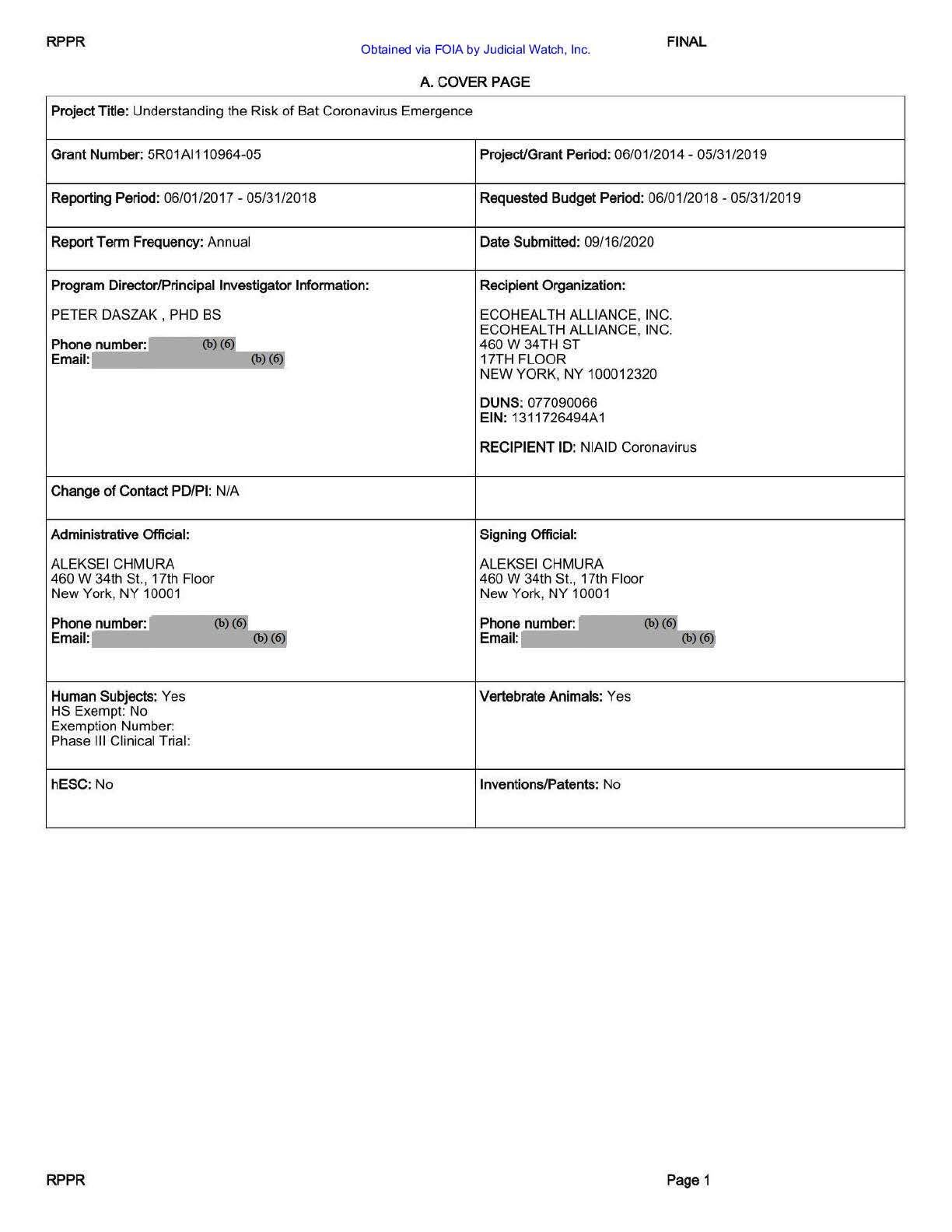 RPPR

Obtained via FOIA by Judicial Watch, Inc.

FINAL

A. COVER PAGE

| Project Title: Understanding the Risk of Bat Coronavirus Emergence | |
|---|---|
| Grant Number: 5R01AI110964-05 | Project/Grant Period: 06/01/2014 - 05/31/2019 |
| Reporting Period: 06/01/2017 - 05/31/2018 | Requested Budget Period: 06/01/2018 - 05/31/2019 |
| Report Term Frequency: Annual | Date Submitted: 09/16/2020 |
| Program Director/Principal Investigator Information: PETER DASZAK , PHD BS Phone number: (b) (6) Email: (b) (6) | Recipient Organization: ECOHEALTH ALLIANCE, INC. ECOHEALTH ALLIANCE, INC. 460 W 34TH ST 17TH FLOOR NEW YORK, NY 100012320 DUNS: 077090066 EIN: 1311726494A1 RECIPIENT ID: NIAID Coronavirus |
| Change of Contact PD/PI: N/A | |
| Administrative Official: ALEKSEI CHMURA 460 W 34th St., 17th Floor New York, NY 10001 Phone number: (b) (6) Email: (b) (6) | Signing Official: ALEKSEI CHMURA 460 W 34th St., 17th Floor New York, NY 10001 Phone number: (b) (6) Email: (b) (6) |
| Human Subjects: Yes HS Exempt: No Exemption Number: Phase III Clinical Trial: | Vertebrate Animals: Yes |
| hESC: No | Inventions/Patents: No |

RPPR

Page 1